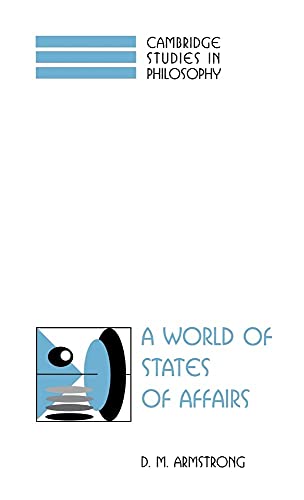 CAMBRIDGE STUDIES IN PHILOSOPHY

A WORLD OF STATES OF AFFAIRS

D. M. ARMSTRONG